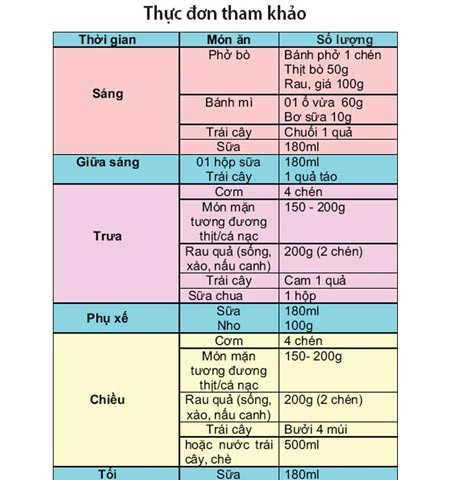 Thực đơn tham khảo

| Thời gian | Món ăn | Số lượng |
|---|---|---|
| Sáng | Phở bò | Bánh phở 1 chén Thịt bò 50g Rau, giá 100g |
| | Bánh mì | 01 ổ vừa 60g Bơ sữa 10g |
| | Trái cây | Chuối 1 quả |
| | Sữa | 180ml |
| Giữa sáng | 01 hộp sữa Trái cây | 180ml 1 quả táo |
| Trưa | Cơm | 4 chén |
| | Món mặn tương đương thịt/cá nạc | 150 - 200g |
| | Rau quả (sống, xào, nấu canh) | 200g (2 chén) |
| | Trái cây | Cam 1 quả |
| | Sữa chua | 1 hộp |
| Phụ xế | Sữa Nho | 180ml 100g |
| Chiều | Cơm | 4 chén |
| | Món mặn tương đương thịt/cá nạc | 150- 200g |
| | Rau quả (sống, xào, nấu canh) | 200g (2 chén) |
| | Trái cây | Bưởi 4 múi |
| | hoặc nước trái cây, chè | 500ml |
| Tối | Sữa | 180ml |